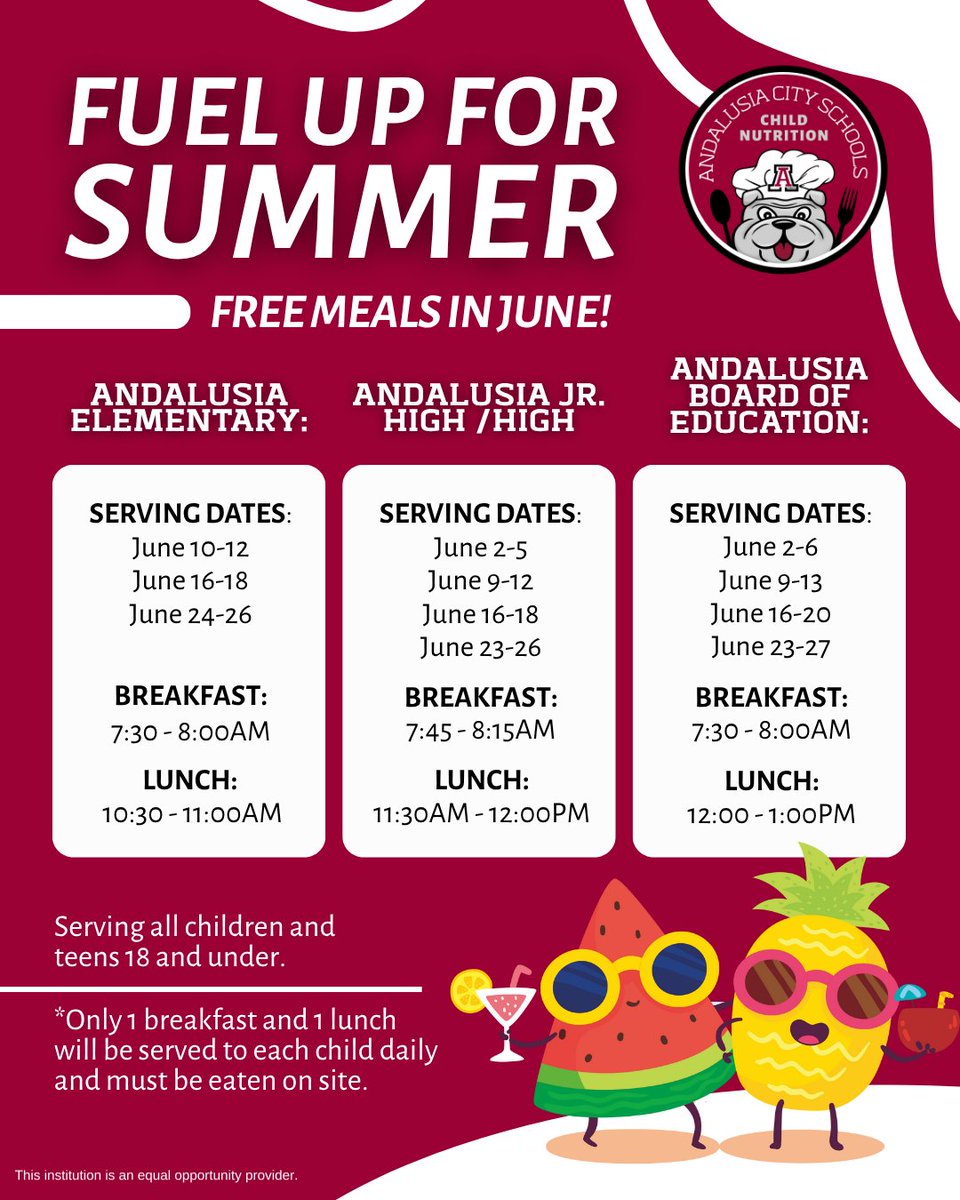 FUEL UP FOR SUMMER

ANDALUSIA CITY SCHOOLS
CHILD NUTRITION
A

FREE MEALS IN JUNE!

ANDALUSIA ELEMENTARY:

SERVING DATES:
June 10-12
June 16-18
June 24-26

BREAKFAST:
7:30 - 8:00AM

LUNCH:
10:30 - 11:00AM

ANDALUSIA JR. HIGH /HIGH

SERVING DATES:
June 2-5
June 9-12
June 16-18
June 23-26

BREAKFAST:
7:45 - 8:15AM

LUNCH:
11:30AM - 12:00PM

ANDALUSIA BOARD OF EDUCATION:

SERVING DATES:
June 2-6
June 9-13
June 16-20
June 23-27

BREAKFAST:
7:30 - 8:00AM

LUNCH:
12:00 - 1:00PM

Serving all children and teens 18 and under.

*Only 1 breakfast and 1 lunch will be served to each child daily and must be eaten on site.

This institution is an equal opportunity provider.